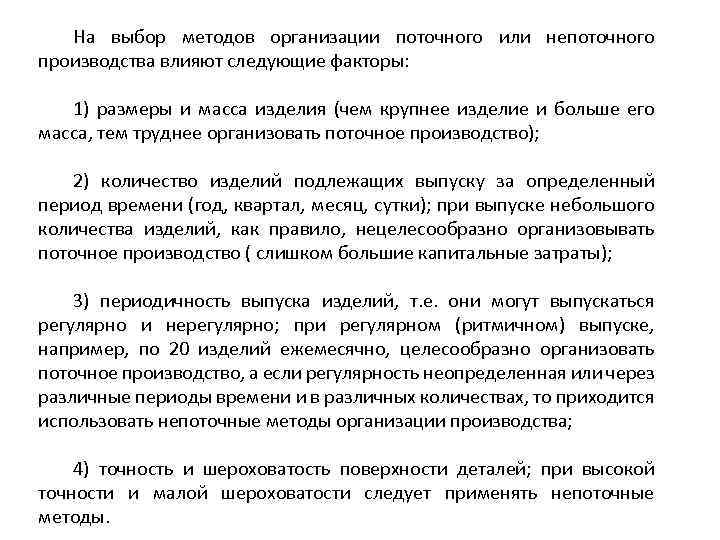 На выбор методов организации поточного или непоточного производства влияют следующие факторы:

1) размеры и масса изделия (чем крупнее изделие и больше его масса, тем труднее организовать поточное производство);

2) количество изделий подлежащих выпуску за определенный период времени (год, квартал, месяц, сутки); при выпуске небольшого количества изделий, как правило, нецелесообразно организовывать поточное производство ( слишком большие капитальные затраты);

3) периодичность выпуска изделий, т.е. они могут выпускаться регулярно и нерегулярно; при регулярном (ритмичном) выпуске, например, по 20 изделий ежемесячно, целесообразно организовать поточное производство, а если регулярность неопределенная или через различные периоды времени и в различных количествах, то приходится использовать непоточные методы организации производства;

4) точность и шероховатость поверхности деталей; при высокой точности и малой шероховатости следует применять непоточные методы.